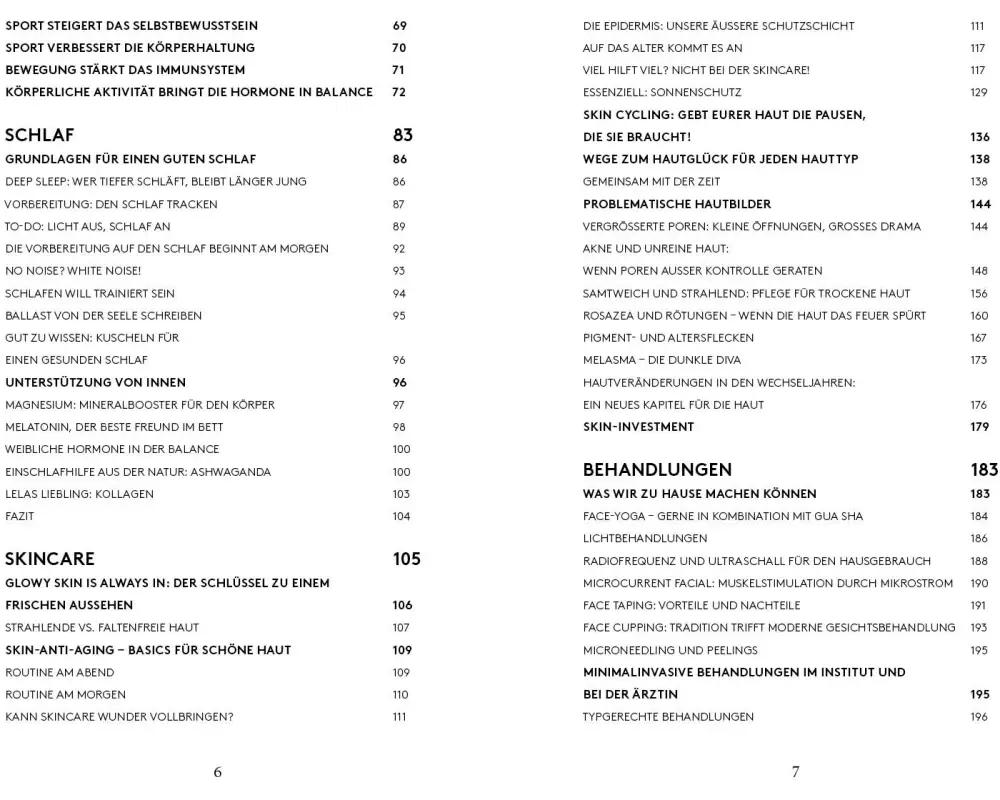 SPORT STEIGERT DAS SELBSTBEWUSSTSEIN 69
SPORT VERBESSERT DIE KÖRPERHALTUNG 70
BEWEGUNG STÄRKT DAS IMMUNSYSTEM 71
KÖRPERLICHE AKTIVITÄT BRINGT DIE HORMONE IN BALANCE 72

SCHLAF 83
GRUNDLAGEN FÜR EINEN GUTEN SCHLAF 86
DEEP SLEEP: WER TIEFER SCHLÄFT, BLEIBT LÄNGER JUNG 86
VORBEREITUNG: DEN SCHLAF TRACKEN 87
TO-DO: LICHT AUS, SCHLAF AN 89
DIE VORBEREITUNG AUF DEN SCHLAF BEGINNT AM MORGEN 92
NO NOISE? WHITE NOISE! 93
SCHLAFEN WILL TRAINIERT SEIN 94
BALLAST VON DER SEELE SCHREIBEN 95
GUT ZU WISSEN: KUSCHELN FÜR EINEN GESUNDEN SCHLAF 96
UNTERSTÜTZUNG VON INNEN 96
MAGNESIUM: MINERALBOOSTER FÜR DEN KÖRPER 97
MELATONIN, DER BESTE FREUND IM BETT 98
WEIBLICHE HORMONE IN DER BALANCE 100
EINSCHLAFHILFE AUS DER NATUR: ASHWAGANDA 100
LELAS LIEBLING: KOLLAGEN 103
FAZIT 104

SKINCARE 105
GLOWY SKIN IS ALWAYS IN: DER SCHLÜSSEL ZU EINEM FRISCHEN AUSSEHEN 106
STRAHLENDE VS. FALTENFREIE HAUT 107
SKIN-ANTI-AGING – BASICS FÜR SCHÖNE HAUT 109
ROUTINE AM ABEND 109
ROUTINE AM MORGEN 110
KANN SKINCARE WUNDER VOLLBRINGEN? 111

6

DIE EPIDERMIS: UNSERE ÄUSSERE SCHUTZSCHICHT 111
AUF DAS ALTER KOMMT ES AN 117
VIEL HILFT VIEL? NICHT BEI DER SKINCARE! 117
ESSENZIELL: SONNENSCHUTZ 129
SKIN CYCLING: GEBT EURER HAUT DIE PAUSEN, DIE SIE BRAUCHT! 136
WEGE ZUM HAUTGLÜCK FÜR JEDEN HAUTTYP 138
GEMEINSAM MIT DER ZEIT 138
PROBLEMATISCHE HAUTBILDER 144
VERGRÖSSERTE POREN: KLEINE ÖFFNUNGEN, GROSSES DRAMA 144
AKNE UND UNREINE HAUT: WENN POREN AUSSER KONTROLLE GERATEN 148
SAMTWEICH UND STRAHLEND: PFLEGE FÜR TROCKENE HAUT 156
ROSAZEA UND RÖTUNGEN – WENN DIE HAUT DAS FEUER SPÜRT 160
PIGMENT- UND ALTERSFLECKEN 167
MELASMA – DIE DUNKLE DIVA 173
HAUTVERÄNDERUNGEN IN DEN WECHSELJAHREN: EIN NEUES KAPITEL FÜR DIE HAUT 176
SKIN-INVESTMENT 179

BEHANDLUNGEN 183
WAS WIR ZU HAUSE MACHEN KÖNNEN 183
FACE-YOGA – GERNE IN KOMBINATION MIT GUA SHA 184
LICHTBEHANDLUNGEN 186
RADIOFREQUENZ UND ULTRASCHALL FÜR DEN HAUSGEBRAUCH 188
MICROCURRENT FACIAL: MUSKELSTIMULATION DURCH MIKROSTROM 190
FACE TAPING: VORTEILE UND NACHTEILE 191
FACE CUPPING: TRADITION TRIFFT MODERNE GESICHTSBEHANDLUNG 193
MICRONEEDLING UND PEELINGS 195
MINIMALINVASIVE BEHANDLUNGEN IM INSTITUT UND BEI DER ÄRZTIN 195
TYPGERECHTE BEHANDLUNGEN 196

7